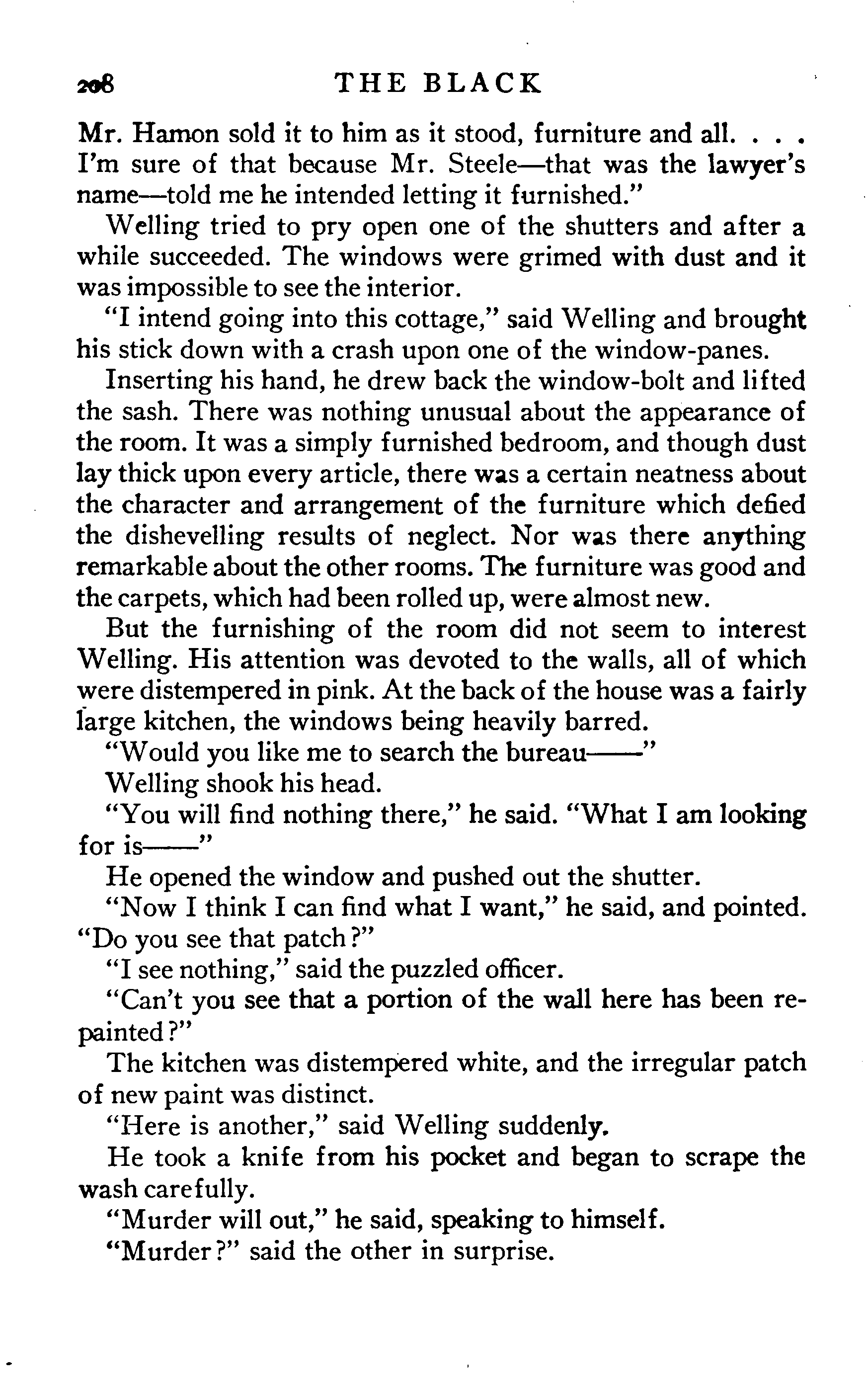 208 THE BLACK

Mr. Hamon sold it to him as it stood, furniture and all. . . . I'm sure of that because Mr. Steele—that was the lawyer's name—told me he intended letting it furnished."

Welling tried to pry open one of the shutters and after a while succeeded. The windows were grimed with dust and it was impossible to see the interior.

"I intend going into this cottage," said Welling and brought his stick down with a crash upon one of the window-panes.

Inserting his hand, he drew back the window-bolt and lifted the sash. There was nothing unusual about the appearance of the room. It was a simply furnished bedroom, and though dust lay thick upon every article, there was a certain neatness about the character and arrangement of the furniture which defied the dishevelling results of neglect. Nor was there anything remarkable about the other rooms. The furniture was good and the carpets, which had been rolled up, were almost new.

But the furnishing of the room did not seem to interest Welling. His attention was devoted to the walls, all of which were distempered in pink. At the back of the house was a fairly large kitchen, the windows being heavily barred.

"Would you like me to search the bureau——"

Welling shook his head.

"You will find nothing there," he said. "What I am looking for is——"

He opened the window and pushed out the shutter.

"Now I think I can find what I want," he said, and pointed. "Do you see that patch?"

"I see nothing," said the puzzled officer.

"Can't you see that a portion of the wall here has been repainted?"

The kitchen was distempered white, and the irregular patch of new paint was distinct.

"Here is another," said Welling suddenly.

He took a knife from his pocket and began to scrape the wash carefully.

"Murder will out," he said, speaking to himself.

"Murder?" said the other in surprise.